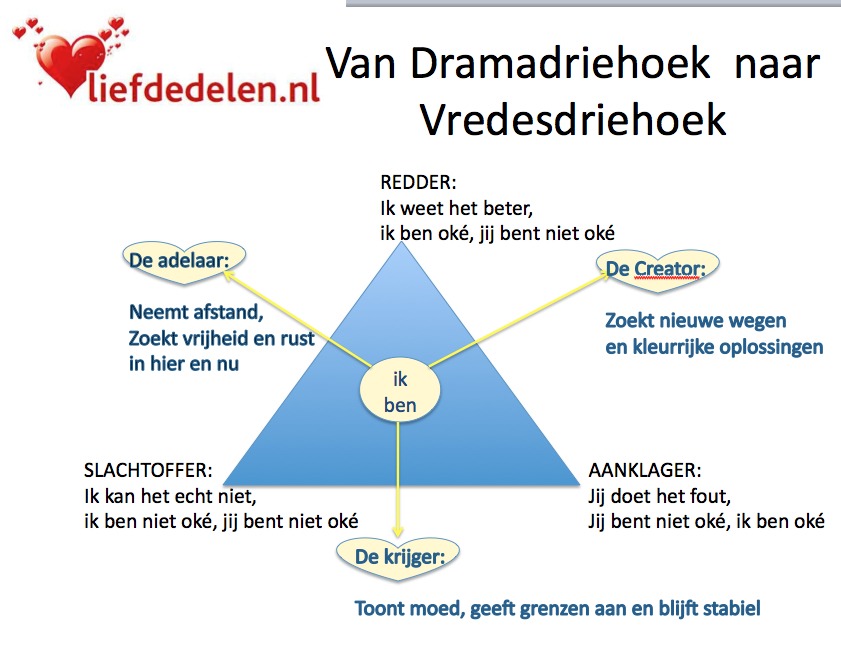 liefdedelen.nl

Van Dramadriehoek naar Vredesdriehoek

REDDER:
Ik weet het beter,
ik ben oké, jij bent niet oké

De adelaar:

Neemt afstand,
Zoekt vrijheid en rust
in hier en nu

De Creator:

Zoekt nieuwe wegen
en kleurrijke oplossingen

ik
ben

SLACHTOFFER:
Ik kan het echt niet,
ik ben niet oké, jij bent niet oké

AANKLAGER:
Jij doet het fout,
Jij bent niet oké, ik ben oké

De krijger:

Toont moed, geeft grenzen aan en blijft stabiel